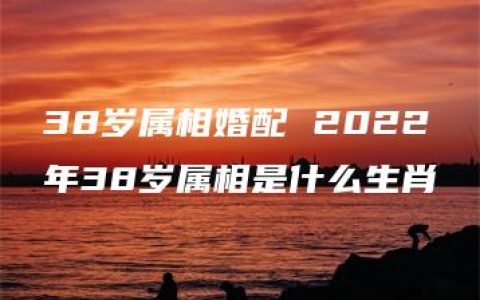 38岁属相婚配 2022年38岁属相是什么生肖